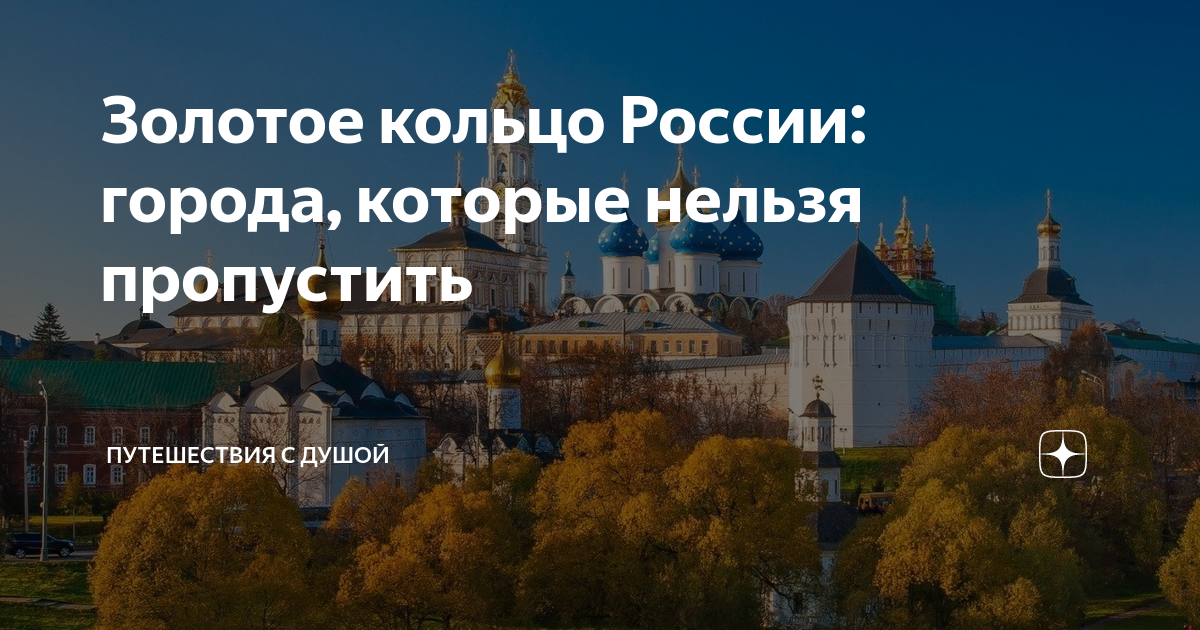 Золотое кольцо России: города, которые нельзя пропустить

ПУТЕШЕСТВИЯ С ДУШОЙ